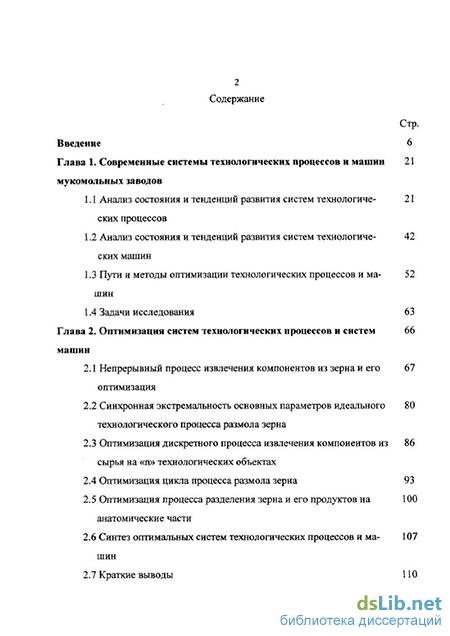 2

Содержание

Стр.

Введение 6

Глава 1. Современные системы технологических процессов и машин мукомольных заводов 21

1.1 Анализ состояния и тенденций развития систем технологических процессов 21

1.2 Анализ состояния и тенденций развития систем технологических машин 42

1.3 Пути и методы оптимизации технологических процессов и машин 52

1.4 Задачи исследования 63

Глава 2. Оптимизация систем технологических процессов и систем машин 66

2.1 Непрерывный процесс извлечения компонентов из зерна и его оптимизация 67

2.2 Синхронная экстремальность основных параметров идеального технологического процесса размола зерна 80

2.3 Оптимизация дискретного процесса извлечения компонентов из сырья на «n» технологических объектах 86

2.4 Оптимизация цикла процесса размола зерна 93

2.5 Оптимизация процесса разделения зерна и его продуктов на анатомические части 100

2.6 Синтез оптимальных систем технологических процессов и машин 107

2.7 Краткие выводы 110

dsLib.net
библиотека диссертаций